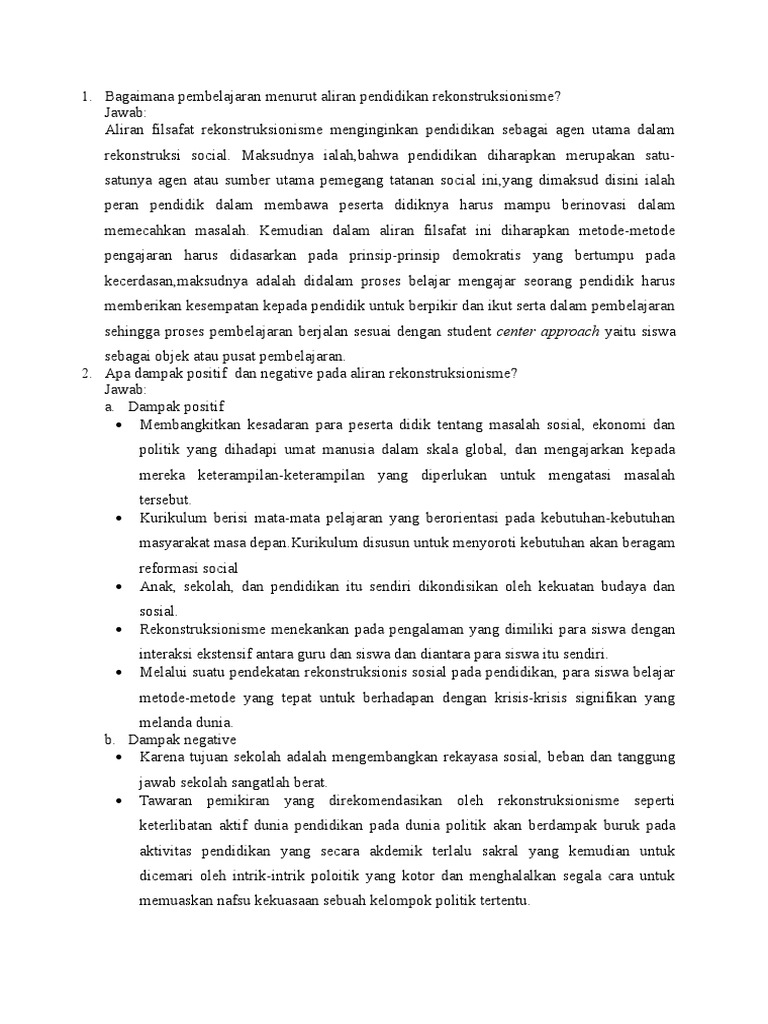 1. Bagaimana pembelajaran menurut aliran pendidikan rekonstruksionisme?
Jawab:
Aliran filsafat rekonstruksionisme menginginkan pendidikan sebagai agen utama dalam rekonstruksi social. Maksudnya ialah,bahwa pendidikan diharapkan merupakan satu-satunya agen atau sumber utama pemegang tatanan social ini,yang dimaksud disini ialah peran pendidik dalam membawa peserta didiknya harus mampu berinovasi dalam memecahkan masalah. Kemudian dalam aliran filsafat ini diharapkan metode-metode pengajaran harus didasarkan pada prinsip-prinsip demokratis yang bertumpu pada kecerdasan,maksudnya adalah didalam proses belajar mengajar seorang pendidik harus memberikan kesempatan kepada pendidik untuk berpikir dan ikut serta dalam pembelajaran sehingga proses pembelajaran berjalan sesuai dengan student center approach yaitu siswa sebagai objek atau pusat pembelajaran.

2. Apa dampak positif dan negative pada aliran rekonstruksionisme?
Jawab:
a. Dampak positif
• Membangkitkan kesadaran para peserta didik tentang masalah sosial, ekonomi dan politik yang dihadapi umat manusia dalam skala global, dan mengajarkan kepada mereka keterampilan-keterampilan yang diperlukan untuk mengatasi masalah tersebut.
• Kurikulum berisi mata-mata pelajaran yang berorientasi pada kebutuhan-kebutuhan masyarakat masa depan.Kurikulum disusun untuk menyoroti kebutuhan akan beragam reformasi social
• Anak, sekolah, dan pendidikan itu sendiri dikondisikan oleh kekuatan budaya dan sosial.
• Rekonstruksionisme menekankan pada pengalaman yang dimiliki para siswa dengan interaksi ekstensif antara guru dan siswa dan diantara para siswa itu sendiri.
• Melalui suatu pendekatan rekonstruksionis sosial pada pendidikan, para siswa belajar metode-metode yang tepat untuk berhadapan dengan krisis-krisis signifikan yang melanda dunia.
b. Dampak negative
• Karena tujuan sekolah adalah mengembangkan rekayasa sosial, beban dan tanggung jawab sekolah sangatlah berat.
• Tawaran pemikiran yang direkomendasikan oleh rekonstruksionisme seperti keterlibatan aktif dunia pendidikan pada dunia politik akan berdampak buruk pada aktivitas pendidikan yang secara akdemik terlalu sakral yang kemudian untuk dicemari oleh intrik-intrik poloitik yang kotor dan menghalalkan segala cara untuk memuaskan nafsu kekuasaan sebuah kelompok politik tertentu.